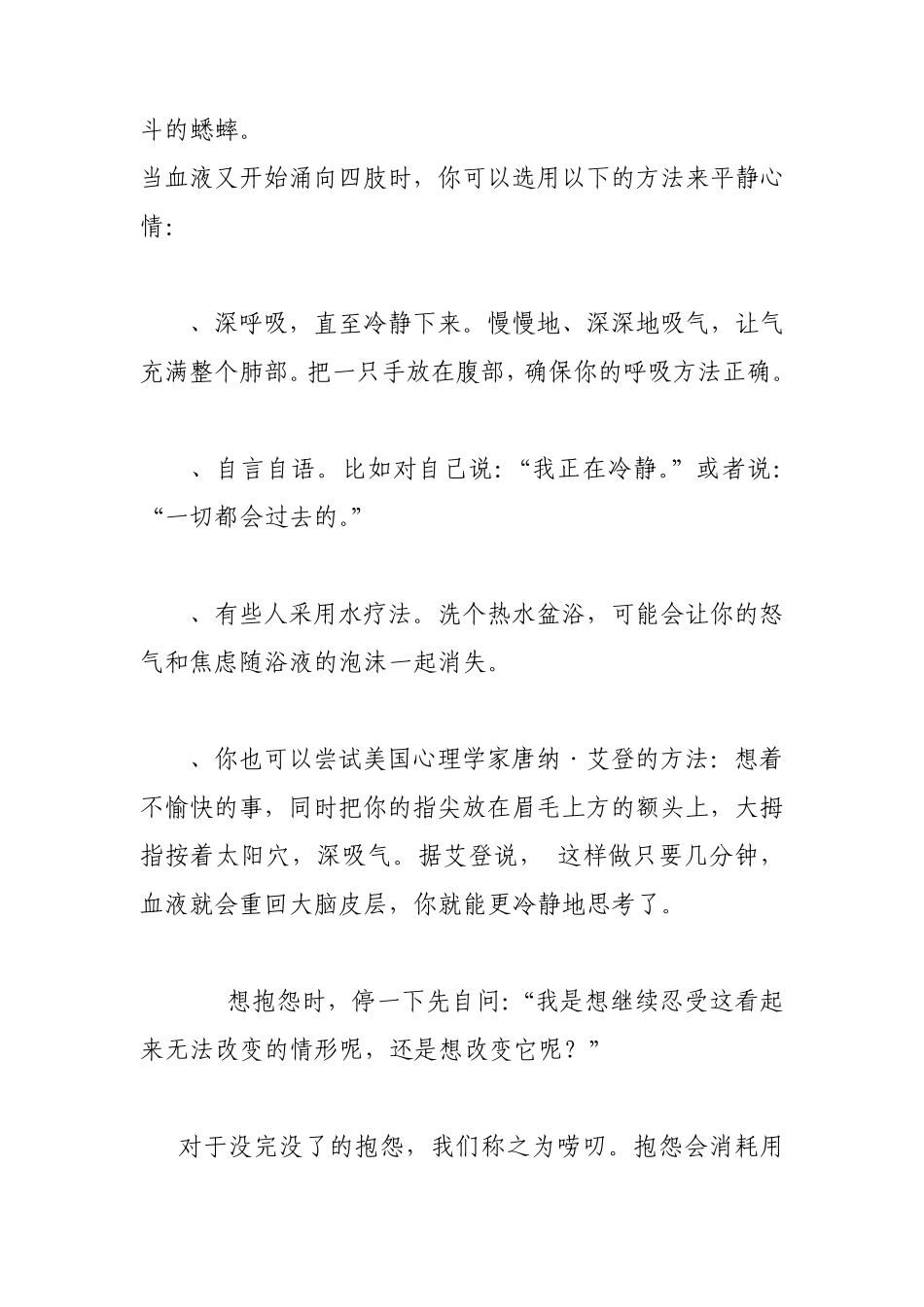 斗的蟋蟀。
当血液又开始涌向四肢时，你可以选用以下的方法来平静心情：

、深呼吸，直至冷静下来。慢慢地、深深地吸气，让气充满整个肺部。把一只手放在腹部，确保你的呼吸方法正确。

、自言自语。比如对自己说：“我正在冷静。”或者说：“一切都会过去的。”

、有些人采用水疗法。洗个热水盆浴，可能会让你的怒气和焦虑随浴液的泡沫一起消失。

、你也可以尝试美国心理学家唐纳·艾登的方法：想着不愉快的事，同时把你的指尖放在眉毛上方的额头上，大拇指按着太阳穴，深吸气。据艾登说， 这样做只要几分钟，血液就会重回大脑皮层，你就能更冷静地思考了。

想抱怨时，停一下先自问：“我是想继续忍受这看起来无法改变的情形呢，还是想改变它呢？”

对于没完没了的抱怨，我们称之为唠叨。抱怨会消耗用